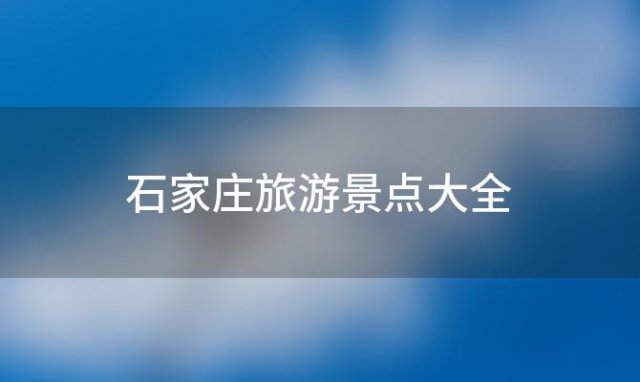 石家庄旅游景点大全